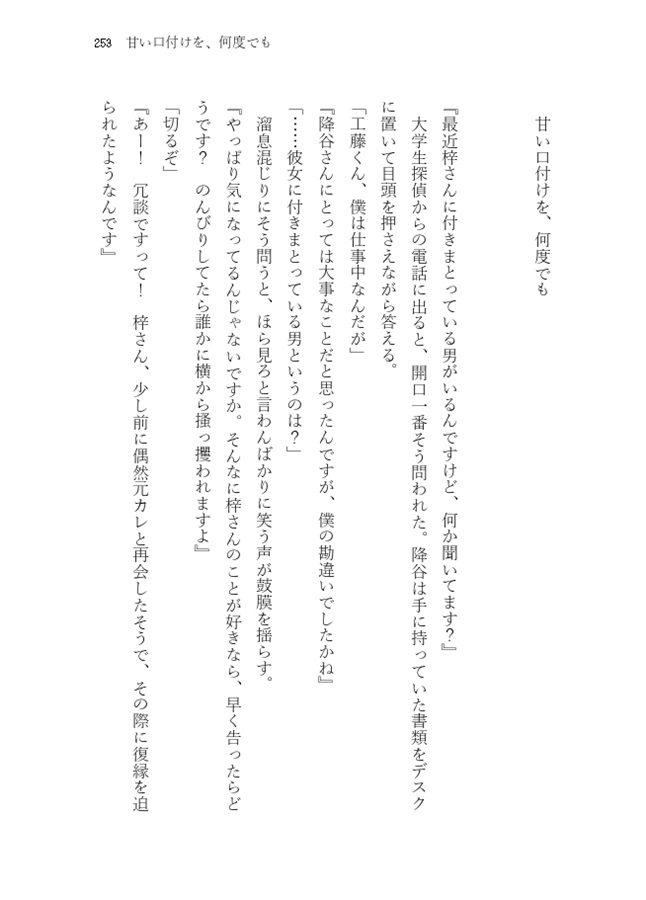 253　甘い口付けを、何度でも

甘い口付けを、何度でも

『最近梓さんに付きまとっている男がいるんですけど、何か聞いてます？』

大学生探偵からの電話に出ると、開口一番そう問われた。降谷は手に持っていた書類をデスクに置いて目頭を押さえながら答える。

「工藤くん、僕は仕事中なんだが」

『降谷さんにとっては大事なことだと思ったんですが、僕の勘違いでしたかね』

「……彼女に付きまとっている男というのは？」

溜息混じりにそう問うと、ほら見ろと言わんばかりに笑う声が鼓膜を揺らす。

『やっぱり気になってるんじゃないですか。そんなに梓さんのことが好きなら、早く告ったらどうです？　のんびりしてたら誰かに横から掻っ攫われますよ』

「切るぞ」

『あー！　冗談ですって！　梓さん、少し前に偶然元カレと再会したそうで、その際に復縁を迫られたようなんです』